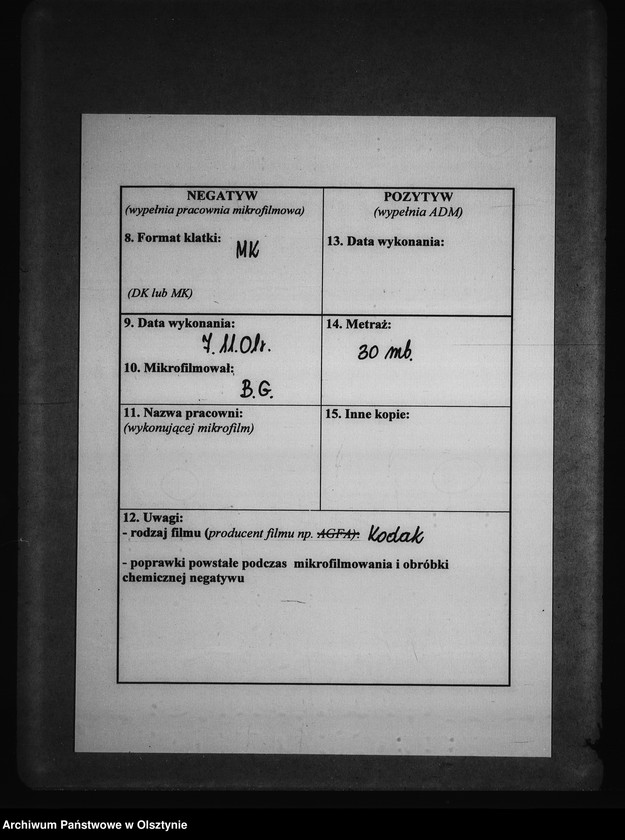 | NEGATYW (wypełnia pracownia mikrofilmowa) | POZYTYW (wypełnia ADM) |
|---|---|
| 8. Format klatki: MK (DK lub MK) | 13. Data wykonania: |
| 9. Data wykonania: 7.11.01r. 10. Mikrofilmował: B.G. | 14. Metraż: 30 mb. |
| 11. Nazwa pracowni: (wykonującej mikrofilm) | 15. Inne kopie: |

12. Uwagi:
- rodzaj filmu (producent filmu np. AGFA): Kodak

- poprawki powstałe podczas mikrofilmowania i obróbki chemicznej negatywu

Archiwum Państwowe w Olsztynie